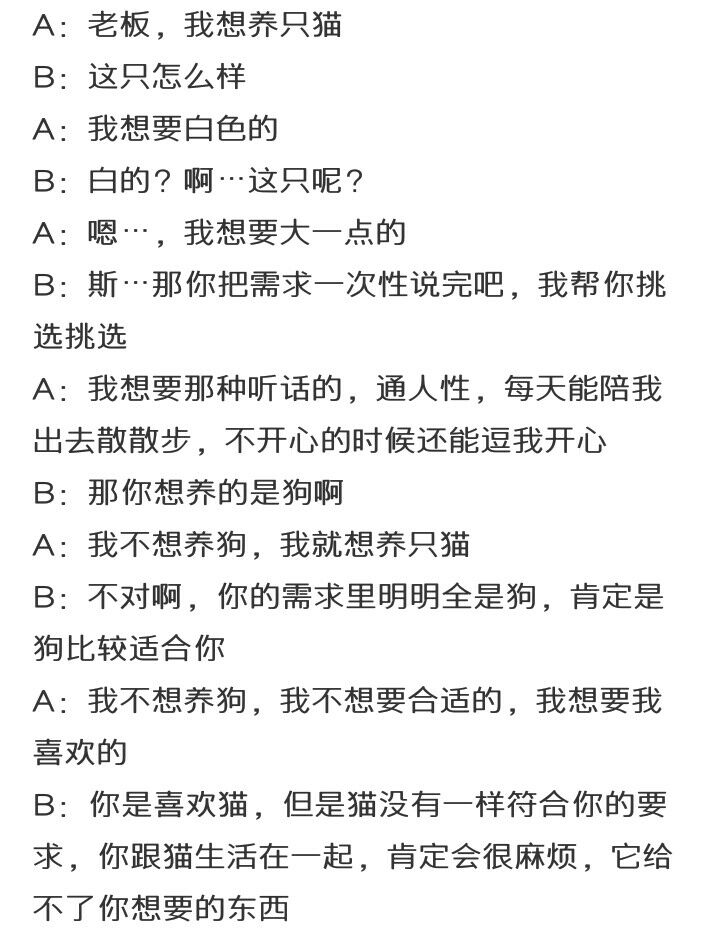 A：老板，我想养只猫

B：这只怎么样

A：我想要白色的

B：白的？啊…这只呢？

A：嗯…，我想要大一点的

B：斯…那你把需求一次性说完吧，我帮你挑选挑选

A：我想要那种听话的，通人性，每天能陪我出去散散步，不开心的时候还能逗我开心

B：那你想养的是狗啊

A：我不想养狗，我就想养只猫

B：不对啊，你的需求里明明全是狗，肯定是狗比较适合你

A：我不想养狗，我不想要合适的，我想要我喜欢的

B：你是喜欢猫，但是猫没有一样符合你的要求，你跟猫生活在一起，肯定会很麻烦，它给不了你想要的东西